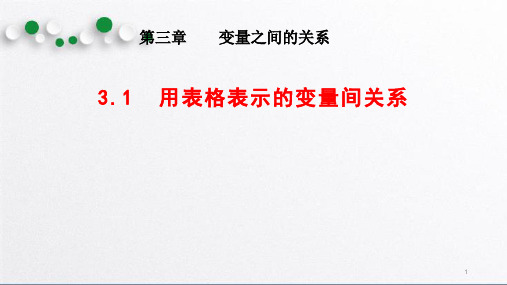 第三章　　变量之间的关系

3.1　用表格表示的变量间关系

1